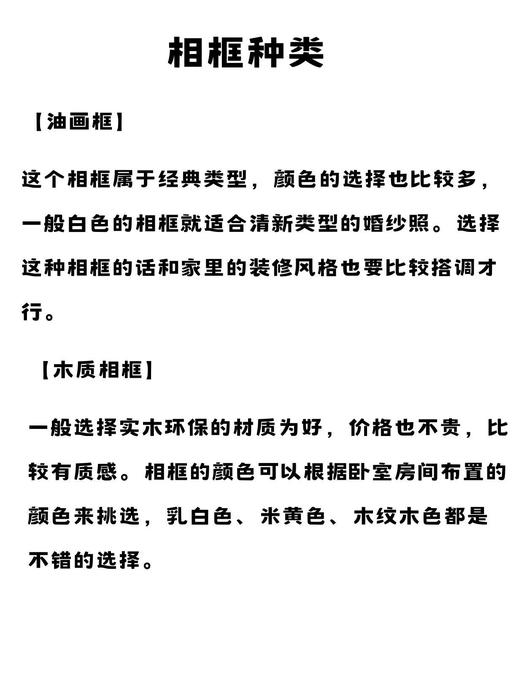 相框种类

【油画框】

这个相框属于经典类型，颜色的选择也比较多，一般白色的相框就适合清新类型的婚纱照。选择这种相框的话和家里的装修风格也要比较搭调才行。

【木质相框】

一般选择实木环保的材质为好，价格也不贵，比较有质感。相框的颜色可以根据卧室房间布置的颜色来挑选，乳白色、米黄色、木纹木色都是不错的选择。